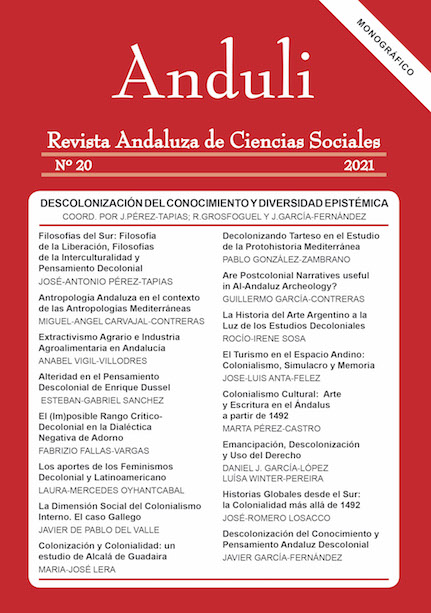 MONOGRÁFICO

Anduli

Revista Andaluza de Ciencias Sociales

Nº 20

2021

DESCOLONIZACIÓN DEL CONOCIMIENTO Y DIVERSIDAD EPISTÉMICA

COORD. POR J.PÉREZ-TAPIAS; R.GROSFOGUEL Y J.GARCÍA-FERNÁNDEZ

Filosofías del Sur: Filosofía de la Liberación, Filosofías de la Interculturalidad y Pensamiento Decolonial
JOSÉ-ANTONIO PÉREZ-TAPIAS

Antropología Andaluza en el contexto de las Antropologías Mediterráneas
MIGUEL-ANGEL CARVAJAL-CONTRERAS

Extractivismo Agrario e Industria Agroalimentaria en Andalucía
ANABEL VIGIL-VILLODRES

Alteridad en el Pensamiento Descolonial de Enrique Dussel
ESTEBAN-GABRIEL SANCHEZ

El (Im)posible Rango Crítico-Decolonial en la Dialéctica Negativa de Adorno
FABRIZIO FALLAS-VARGAS

Los aportes de los Feminismos Decolonial y Latinoamericano
LAURA-MERCEDES OYHANTCABAL

La Dimensión Social del Colonialismo Interno. El caso Gallego
JAVIER DE PABLO DEL VALLE

Colonización y Colonialidad: un estudio de Alcalá de Guadaira
MARIA-JOSÉ LERA

Decolonizando Tarteso en el Estudio de la Protohistoria Mediterránea
PABLO GONZÁLEZ-ZAMBRANO

Are Postcolonial Narratives useful in Al-Andaluz Archeology?
GUILLERMO GARCÍA-CONTRERAS

La Historia del Arte Argentino a la Luz de los Estudios Decoloniales
ROCÍO-IRENE SOSA

El Turismo en el Espacio Andino: Colonialismo, Simulacro y Memoria
JOSE-LUIS ANTA-FELEZ

Colonialismo Cultural: Arte y Escritura en el Ándalus a partir de 1492
MARTA PÉREZ-CASTRO

Emancipación, Descolonización y Uso del Derecho
DANIEL J. GARCÍA-LÓPEZ
LUÍSA WINTER-PEREIRA

Historias Globales desde el Sur: la Colonialidad más allá de 1492
JOSÉ-ROMERO LOSACCO

Descolonización del Conocimiento y Pensamiento Andaluz Descolonial
JAVIER GARCÍA-FERNÁNDEZ